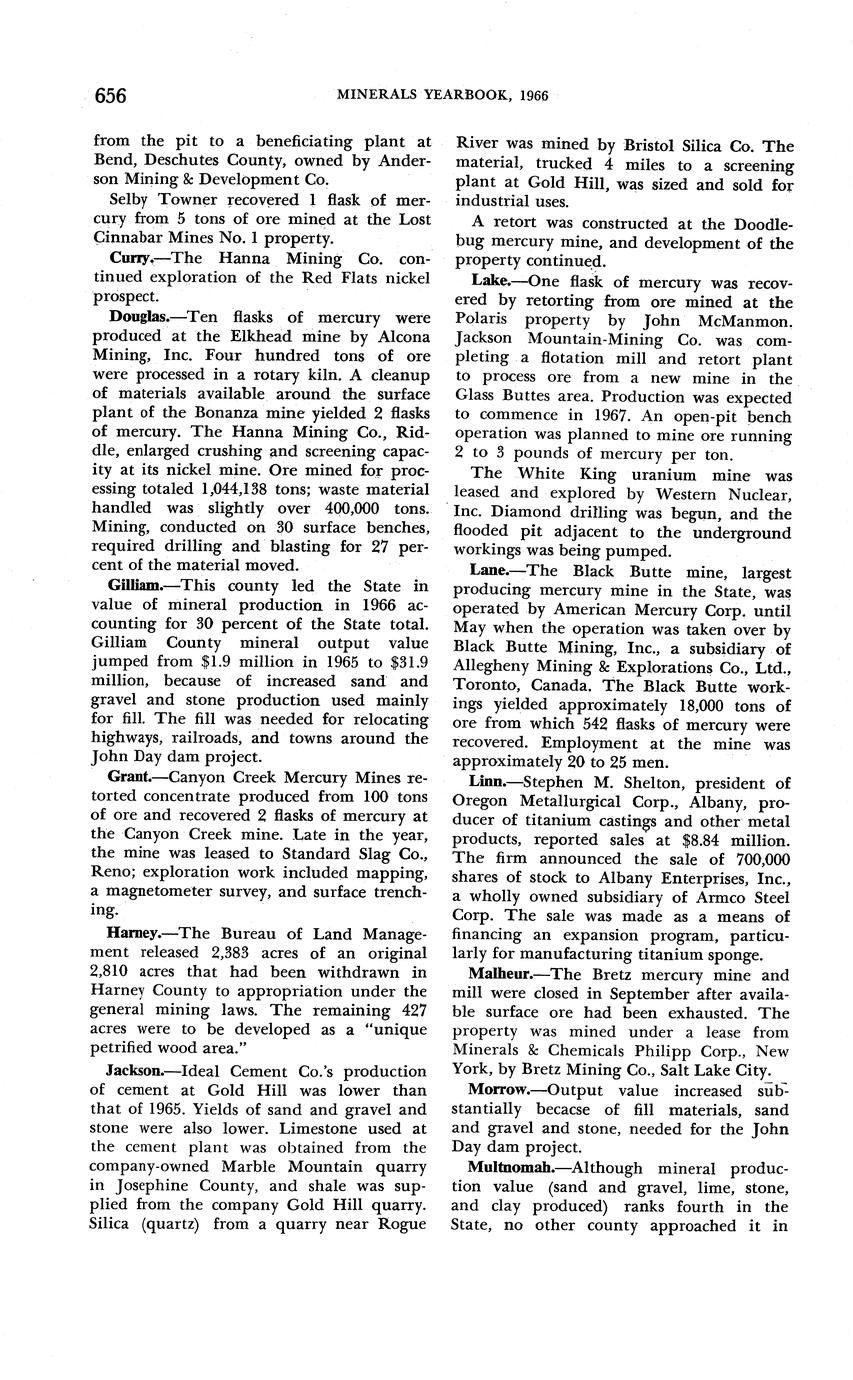 656 MINERALS YEARBOOK, 1966

from the pit to a beneficiating plant at Bend, Deschutes County, owned by Anderson Mining & Development Co.

Selby Towner recovered 1 flask of mercury from 5 tons of ore mined at the Lost Cinnabar Mines No. 1 property.

Curry.—The Hanna Mining Co. continued exploration of the Red Flats nickel prospect.

Douglas.—Ten flasks of mercury were produced at the Elkhead mine by Alcona Mining, Inc. Four hundred tons of ore were processed in a rotary kiln. A cleanup of materials available around the surface plant of the Bonanza mine yielded 2 flasks of mercury. The Hanna Mining Co., Riddle, enlarged crushing and screening capacity at its nickel mine. Ore mined for processing totaled 1,044,138 tons; waste material handled was slightly over 400,000 tons. Mining, conducted on 30 surface benches, required drilling and blasting for 27 percent of the material moved.

Gilliam.—This county led the State in value of mineral production in 1966 accounting for 30 percent of the State total. Gilliam County mineral output value jumped from $1.9 million in 1965 to $31.9 million, because of increased sand and gravel and stone production used mainly for fill. The fill was needed for relocating highways, railroads, and towns around the John Day dam project.

Grant.—Canyon Creek Mercury Mines retorted concentrate produced from 100 tons of ore and recovered 2 flasks of mercury at the Canyon Creek mine. Late in the year, the mine was leased to Standard Slag Co., Reno; exploration work included mapping, a magnetometer survey, and surface trenching.

Harney.—The Bureau of Land Management released 2,383 acres of an original 2,810 acres that had been withdrawn in Harney County to appropriation under the general mining laws. The remaining 427 acres were to be developed as a "unique petrified wood area."

Jackson.—Ideal Cement Co.'s production of cement at Gold Hill was lower than that of 1965. Yields of sand and gravel and stone were also lower. Limestone used at the cement plant was obtained from the company-owned Marble Mountain quarry in Josephine County, and shale was supplied from the company Gold Hill quarry. Silica (quartz) from a quarry near Rogue River was mined by Bristol Silica Co. The material, trucked 4 miles to a screening plant at Gold Hill, was sized and sold for industrial uses.

A retort was constructed at the Doodlebug mercury mine, and development of the property continued.

Lake.—One flask of mercury was recovered by retorting from ore mined at the Polaris property by John McManmon. Jackson Mountain-Mining Co. was completing a flotation mill and retort plant to process ore from a new mine in the Glass Buttes area. Production was expected to commence in 1967. An open-pit bench operation was planned to mine ore running 2 to 3 pounds of mercury per ton.

The White King uranium mine was leased and explored by Western Nuclear, Inc. Diamond drilling was begun, and the flooded pit adjacent to the underground workings was being pumped.

Lane.—The Black Butte mine, largest producing mercury mine in the State, was operated by American Mercury Corp. until May when the operation was taken over by Black Butte Mining, Inc., a subsidiary of Allegheny Mining & Explorations Co., Ltd., Toronto, Canada. The Black Butte workings yielded approximately 18,000 tons of ore from which 542 flasks of mercury were recovered. Employment at the mine was approximately 20 to 25 men.

Linn.—Stephen M. Shelton, president of Oregon Metallurgical Corp., Albany, producer of titanium castings and other metal products, reported sales at $8.84 million. The firm announced the sale of 700,000 shares of stock to Albany Enterprises, Inc., a wholly owned subsidiary of Armco Steel Corp. The sale was made as a means of financing an expansion program, particularly for manufacturing titanium sponge.

Malheur.—The Bretz mercury mine and mill were closed in September after available surface ore had been exhausted. The property was mined under a lease from Minerals & Chemicals Philipp Corp., New York, by Bretz Mining Co., Salt Lake City.

Morrow.—Output value increased substantially becacse of fill materials, sand and gravel and stone, needed for the John Day dam project.

Multnomah.—Although mineral production value (sand and gravel, lime, stone, and clay produced) ranks fourth in the State, no other county approached it in